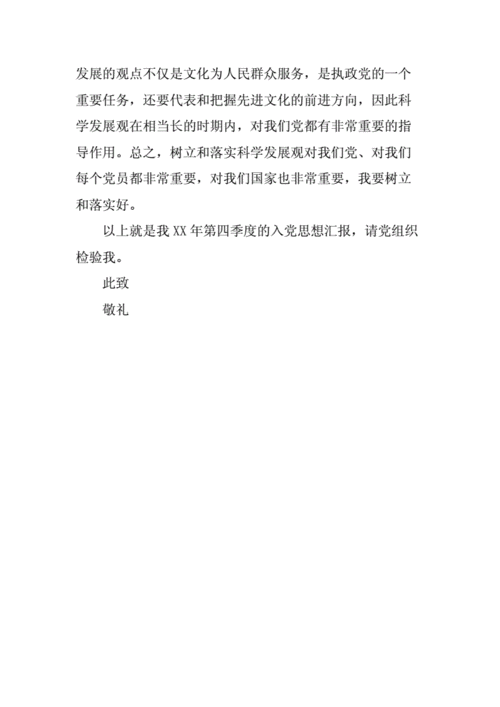 发展的观点不仅是文化为人民群众服务，是执政党的一个重要任务，还要代表和把握先进文化的前进方向，因此科学发展观在相当长的时期内，对我们党都有非常重要的指导作用。总之，树立和落实科学发展观对我们党、对我们每个党员都非常重要，对我们国家也非常重要，我要树立和落实好。

以上就是我 XX 年第四季度的入党思想汇报，请党组织检验我。

此致

敬礼